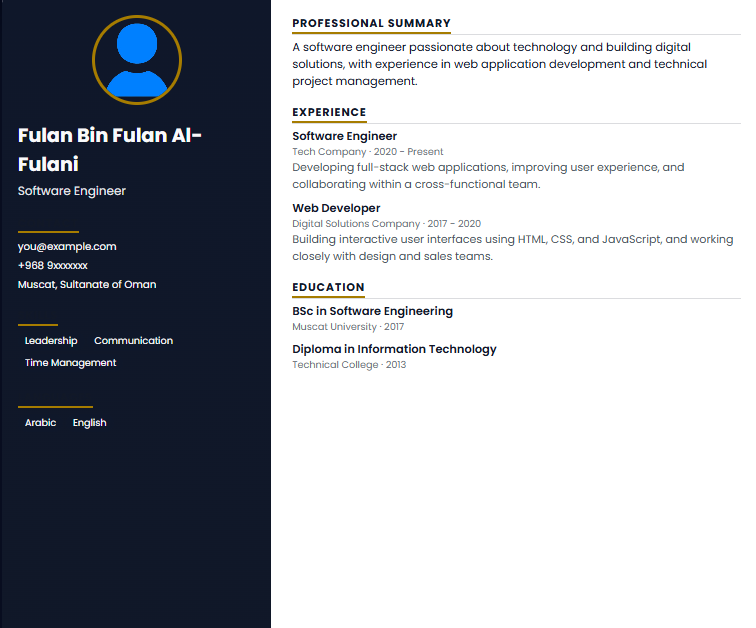 Fulan Bin Fulan Al-Fulani

Software Engineer

you@example.com
+968 9xxxxxxx
Muscat, Sultanate of Oman

Leadership
Communication
Time Management

Arabic
English

PROFESSIONAL SUMMARY

A software engineer passionate about technology and building digital solutions, with experience in web application development and technical project management.

EXPERIENCE

Software Engineer
Tech Company · 2020 - Present
Developing full-stack web applications, improving user experience, and collaborating within a cross-functional team.

Web Developer
Digital Solutions Company · 2017 - 2020
Building interactive user interfaces using HTML, CSS, and JavaScript, and working closely with design and sales teams.

EDUCATION

BSc in Software Engineering
Muscat University · 2017

Diploma in Information Technology
Technical College · 2013